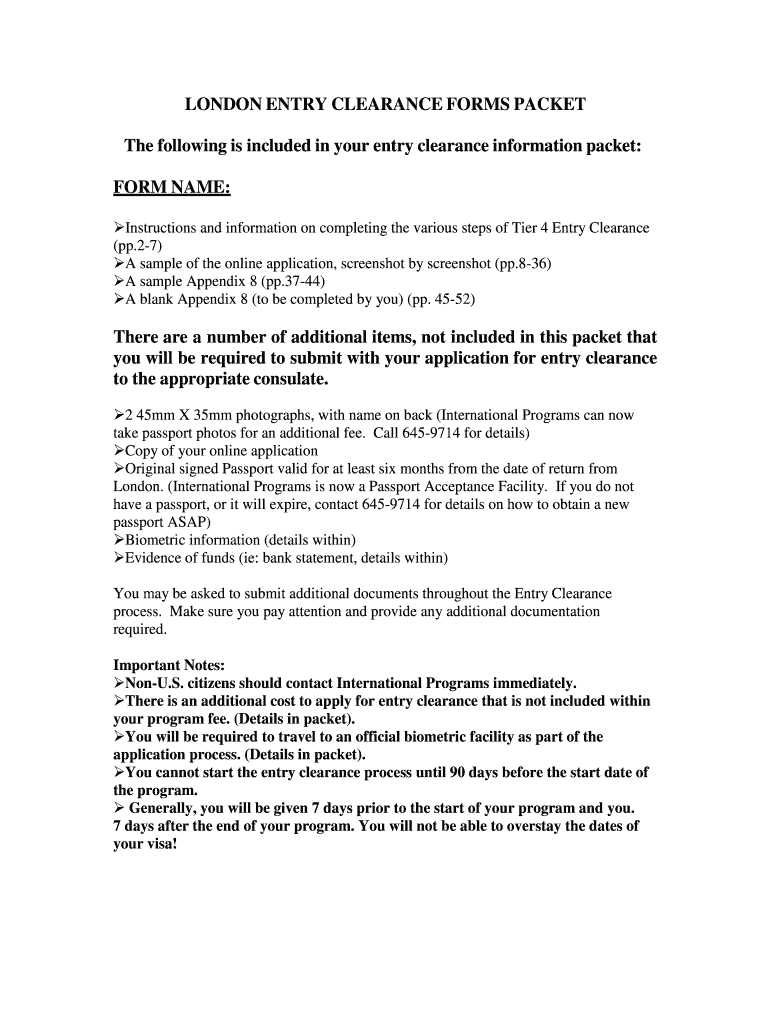 LONDON ENTRY CLEARANCE FORMS PACKET

The following is included in your entry clearance information packet:

FORM NAME:

➢Instructions and information on completing the various steps of Tier 4 Entry Clearance (pp.2-7)
➢A sample of the online application, screenshot by screenshot (pp.8-36)
➢A sample Appendix 8 (pp.37-44)
➢A blank Appendix 8 (to be completed by you) (pp. 45-52)

There are a number of additional items, not included in this packet that you will be required to submit with your application for entry clearance to the appropriate consulate.

➢2 45mm X 35mm photographs, with name on back (International Programs can now take passport photos for an additional fee. Call 645-9714 for details)
➢Copy of your online application
➢Original signed Passport valid for at least six months from the date of return from London. (International Programs is now a Passport Acceptance Facility. If you do not have a passport, or it will expire, contact 645-9714 for details on how to obtain a new passport ASAP)
➢Biometric information (details within)
➢Evidence of funds (ie: bank statement, details within)

You may be asked to submit additional documents throughout the Entry Clearance process. Make sure you pay attention and provide any additional documentation required.

Important Notes:
➢Non-U.S. citizens should contact International Programs immediately.
➢There is an additional cost to apply for entry clearance that is not included within your program fee. (Details in packet).
➢You will be required to travel to an official biometric facility as part of the application process. (Details in packet).
➢You cannot start the entry clearance process until 90 days before the start date of the program.
➢ Generally, you will be given 7 days prior to the start of your program and you. 7 days after the end of your program. You will not be able to overstay the dates of your visa!